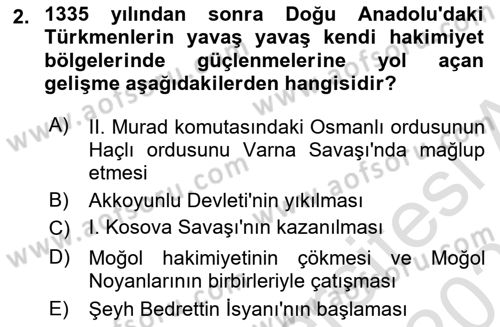 2. 1335 yılından sonra Doğu Anadolu'daki Türkmenlerin yavaş yavaş kendi hakimiyet bölgelerinde güçlenmelerine yol açan gelişme aşağıdakilerden hangisidir?

A) II. Murad komutasındaki Osmanlı ordusunun Haçlı ordusunu Varna Savaşı'nda mağlup etmesi
B) Akkoyunlu Devleti'nin yıkılması
C) I. Kosova Savaşı'nın kazanılması
D) Moğol hakimiyetinin çökmesi ve Moğol Noyanlarının birbirleriyle çatışması
E) Şeyh Bedrettin İsyanı'nın başlaması

www.aofsoru.com